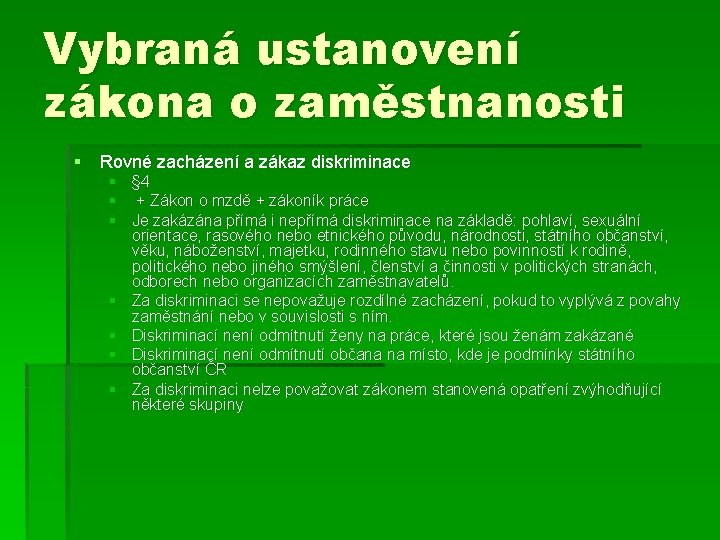 Vybraná ustanovení zákona o zaměstnanosti

Rovné zacházení a zákaz diskriminace

§4

+ Zákon o mzdě + zákoník práce

Je zakázána přímá i nepřímá diskriminace na základě: pohlaví, sexuální orientace, rasového nebo etnického původu, národnosti, státního občanství, věku, náboženství, majetku, rodinného stavu nebo povinností k rodině, politického nebo jiného smýšlení, členství a činnosti v politických stranách, odborech nebo organizacích zaměstnavatelů.

Za diskriminaci se nepovažuje rozdílné zacházení, pokud to vyplývá z povahy zaměstnání nebo v souvislosti s ním.

Diskriminací není odmítnutí ženy na práce, které jsou ženám zakázané

Diskriminací není odmítnutí občana na místo, kde je podmínky státního občanství ČR

Za diskriminaci nelze považovat zákonem stanovená opatření zvýhodňující některé skupiny